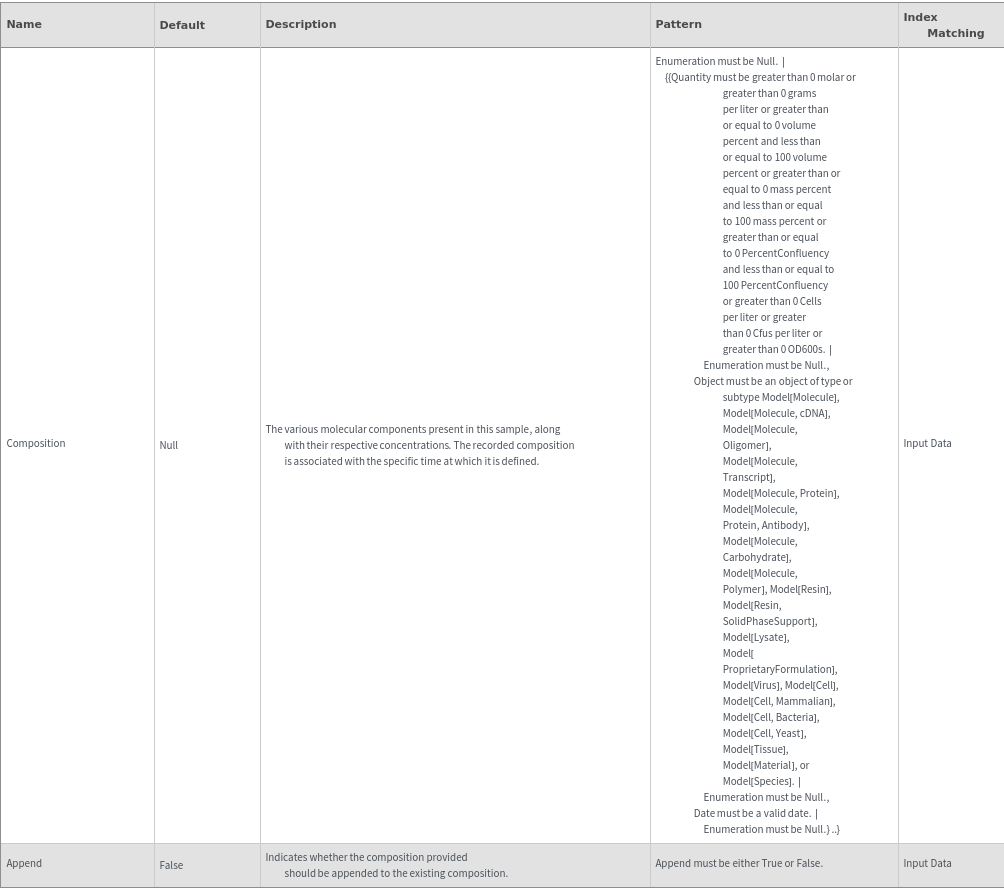 | Name | Default | Description | Pattern | Index Matching |
|---|---|---|---|---|
| Composition | Null | The various molecular components present in this sample, along with their respective concentrations. The recorded composition is associated with the specific time at which it is defined. | Enumeration must be Null. \| {{Quantity must be greater than 0 molar or greater than 0 grams per liter or greater than or equal to 0 volume percent and less than or equal to 100 volume percent or greater than or equal to 0 mass percent and less than or equal to 100 mass percent or greater than or equal to 0 PercentConfluency and less than or equal to 100 PercentConfluency or greater than 0 Cells per liter or greater than 0 Cfus per liter or greater than 0 OD600s. \| Enumeration must be Null., Object must be an object of type or subtype Model[Molecule], Model[Molecule, cDNA], Model[Molecule, Oligomer], Model[Molecule, Transcript], Model[Molecule, Protein], Model[Molecule, Protein, Antibody], Model[Molecule, Carbohydrate], Model[Molecule, Polymer], Model[Resin], Model[Resin, SolidPhaseSupport], Model[Lysate], Model[ ProprietaryFormulation], Model[Virus], Model[Cell], Model[Cell, Mammalian], Model[Cell, Bacteria], Model[Cell, Yeast], Model[Tissue], Model[Material], or Model[Species]. \| Enumeration must be Null., Date must be a valid date. \| Enumeration must be Null.} ..} | Input Data |
| Append | False | Indicates whether the composition provided should be appended to the existing composition. | Append must be either True or False. | Input Data |